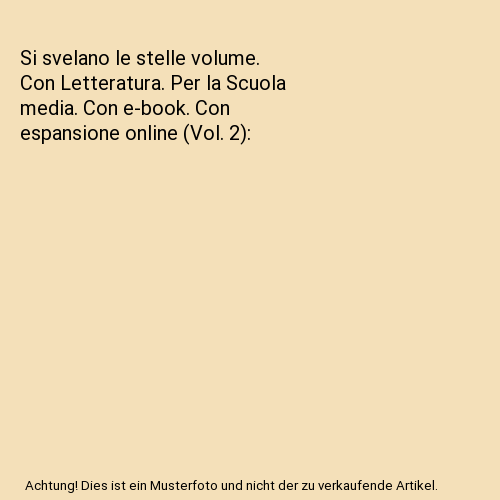 Si svelano le stelle volume. Con Letteratura. Per la Scuola media. Con e-book. Con espansione online (Vol. 2):

Achtung! Dies ist ein Musterfoto und nicht der zu verkaufende Artikel.